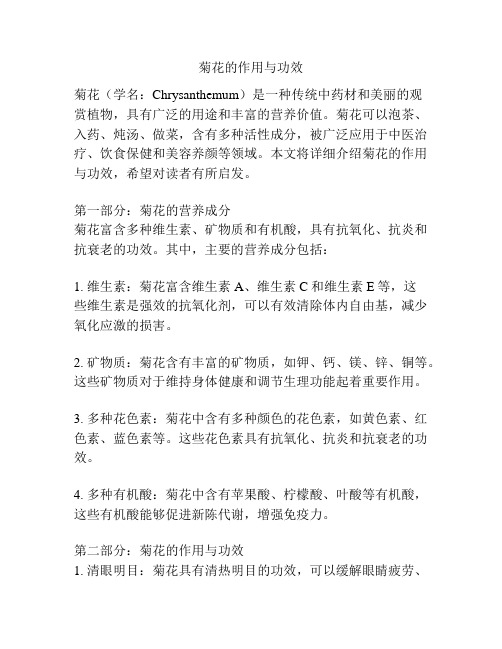 菊花的作用与功效

菊花（学名：Chrysanthemum）是一种传统中药材和美丽的观赏植物，具有广泛的用途和丰富的营养价值。菊花可以泡茶、入药、炖汤、做菜，含有多种活性成分，被广泛应用于中医治疗、饮食保健和美容养颜等领域。本文将详细介绍菊花的作用与功效，希望对读者有所启发。

第一部分：菊花的营养成分
菊花富含多种维生素、矿物质和有机酸，具有抗氧化、抗炎和抗衰老的功效。其中，主要的营养成分包括：

1. 维生素：菊花富含维生素 A、维生素 C 和维生素 E 等，这些维生素是强效的抗氧化剂，可以有效清除体内自由基，减少氧化应激的损害。

2. 矿物质：菊花含有丰富的矿物质，如钾、钙、镁、锌、铜等。这些矿物质对于维持身体健康和调节生理功能起着重要作用。

3. 多种花色素：菊花中含有多种颜色的花色素，如黄色素、红色素、蓝色素等。这些花色素具有抗氧化、抗炎和抗衰老的功效。

4. 多种有机酸：菊花中含有苹果酸、柠檬酸、叶酸等有机酸，这些有机酸能够促进新陈代谢，增强免疫力。

第二部分：菊花的作用与功效
1. 清眼明目：菊花具有清热明目的功效，可以缓解眼睛疲劳、